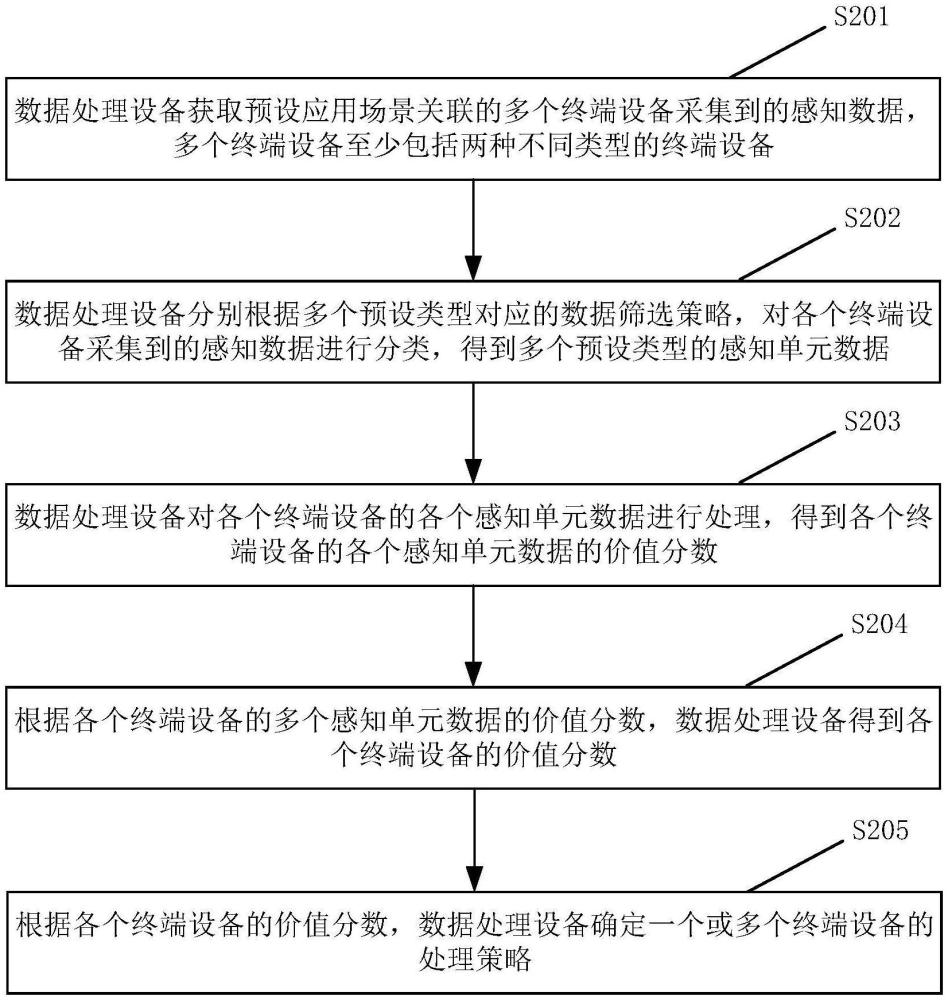 S201

数据处理设备获取预设应用场景关联的多个终端设备采集到的感知数据，多个终端设备至少包括两种不同类型的终端设备

S202

数据处理设备分别根据多个预设类型对应的数据筛选策略，对各个终端设备采集到的感知数据进行分类，得到多个预设类型的感知单元数据

S203

数据处理设备对各个终端设备的各个感知单元数据进行处理，得到各个终端设备的各个感知单元数据的价值分数

S204

根据各个终端设备的多个感知单元数据的价值分数，数据处理设备得到各个终端设备的价值分数

S205

根据各个终端设备的价值分数，数据处理设备确定一个或多个终端设备的处理策略